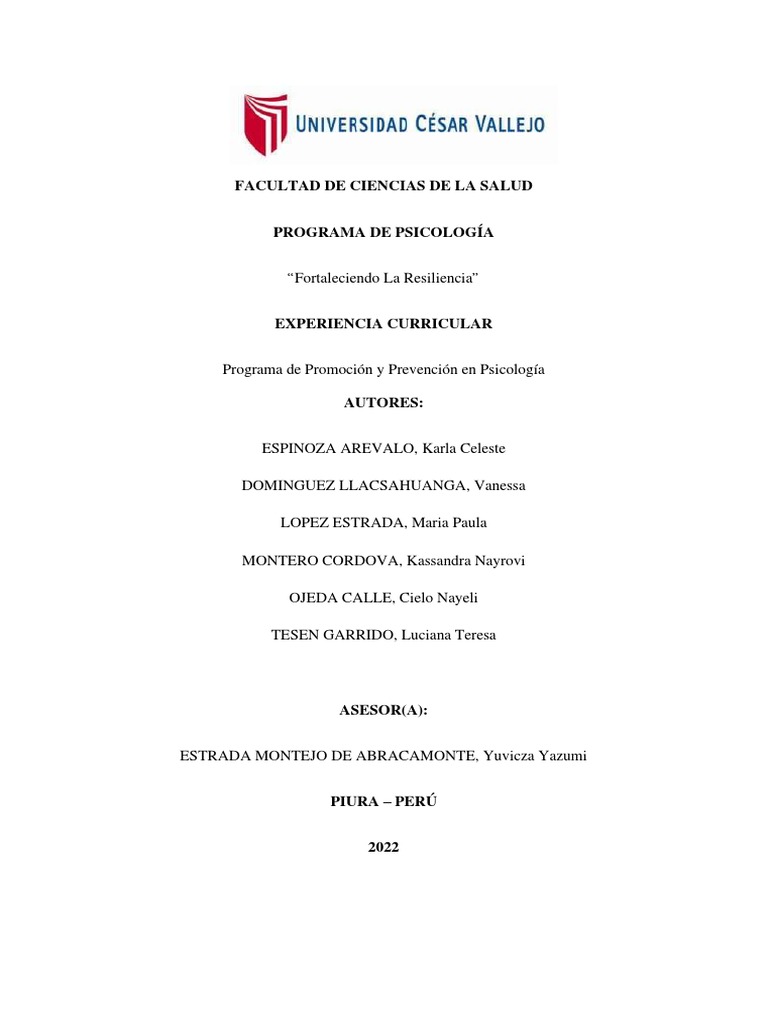 UNIVERSIDAD CÉSAR VALLEJO

FACULTAD DE CIENCIAS DE LA SALUD

PROGRAMA DE PSICOLOGÍA

“Fortaleciendo La Resiliencia”

EXPERIENCIA CURRICULAR

Programa de Promoción y Prevención en Psicología

AUTORES:

ESPINOZA AREVALO, Karla Celeste

DOMINGUEZ LLACSAHUANGA, Vanessa

LOPEZ ESTRADA, Maria Paula

MONTERO CORDOVA, Kassandra Nayrovi

OJEDA CALLE, Cielo Nayeli

TESEN GARRIDO, Luciana Teresa

ASESOR(A):

ESTRADA MONTEJO DE ABRACAMONTE, Yuvicza Yazumi

PIURA – PERÚ

2022